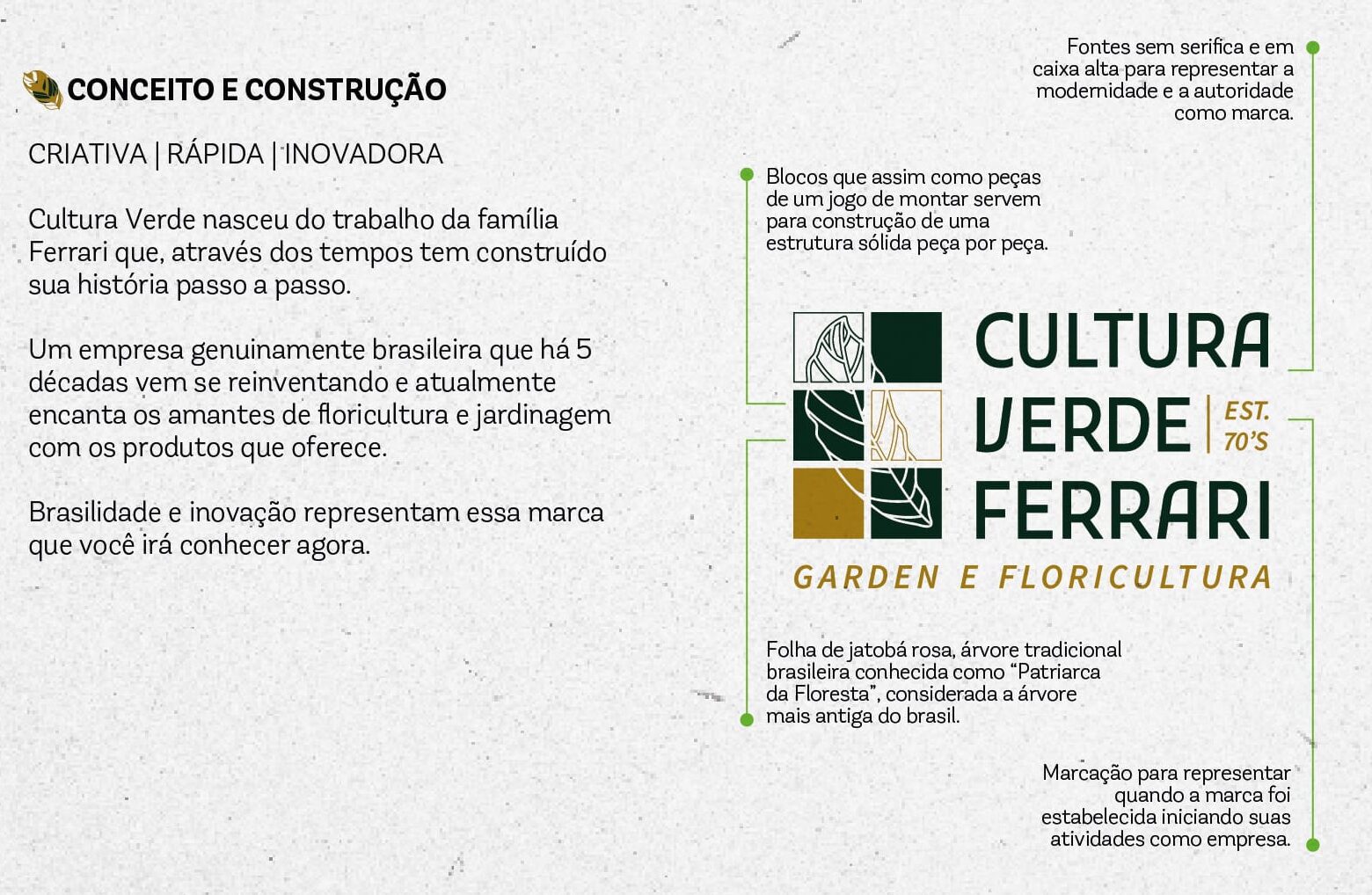 CONCEITO E CONSTRUÇÃO

CRIATIVA | RÁPIDA | INOVADORA

Cultura Verde nasceu do trabalho da família Ferrari que, através dos tempos tem construído sua história passo a passo.

Um empresa genuinamente brasileira que há 5 décadas vem se reinventando e atualmente encanta os amantes de floricultura e jardinagem com os produtos que oferece.

Brasilidade e inovação representam essa marca que você irá conhecer agora.

Fontes sem serifica e em caixa alta para representar a modernidade e a autoridade como marca.

Blocos que assim como peças de um jogo de montar servem para construção de uma estrutura sólida peça por peça.

CULTURA VERDE FERRARI

EST. 70'S

GARDEN E FLORICULTURA

Folha de jatobá rosa, árvore tradicional brasileira conhecida como "Patriarca da Floresta", considerada a árvore mais antiga do brasil.

Marcação para representar quando a marca foi estabelecida iniciando suas atividades como empresa.